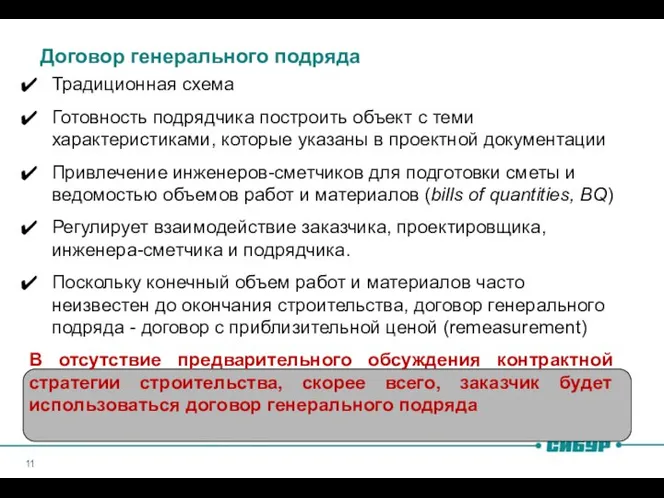 Договор генерального подряда

✔ Традиционная схема

✔ Готовность подрядчика построить объект с теми характеристиками, которые указаны в проектной документации

✔ Привлечение инженеров-сметчиков для подготовки сметы и ведомостью объемов работ и материалов (bills of quantities, BQ)

✔ Регулирует взаимодействие заказчика, проектировщика, инженера-сметчика и подрядчика.

✔ Поскольку конечный объем работ и материалов часто неизвестен до окончания строительства, договор генерального подряда - договор с приблизительной ценой (remeasurement)

В отсутствие предварительного обсуждения контрактной стратегии строительства, скорее всего, заказчик будет использоваться договор генерального подряда

СИБУР

11